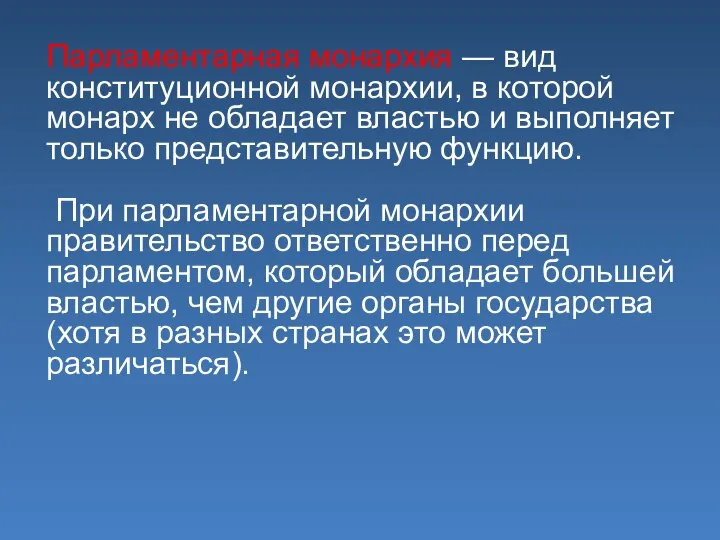 Парламентарная монархия — вид конституционной монархии, в которой монарх не обладает властью и выполняет только представительную функцию.

При парламентарной монархии правительство ответственно перед парламентом, который обладает большей властью, чем другие органы государства (хотя в разных странах это может различаться).